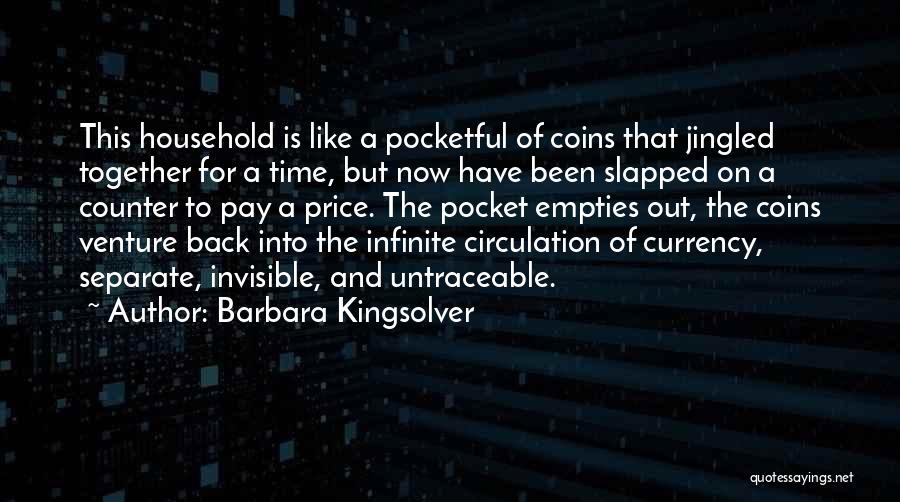 This household is like a pocketful of coins that jingled together for a time, but now have been slapped on a counter to pay a price. The pocket empties out, the coins venture back into the infinite circulation of currency, separate, invisible, and untraceable.

~ Author: Barbara Kingsolver

quotessayings.net